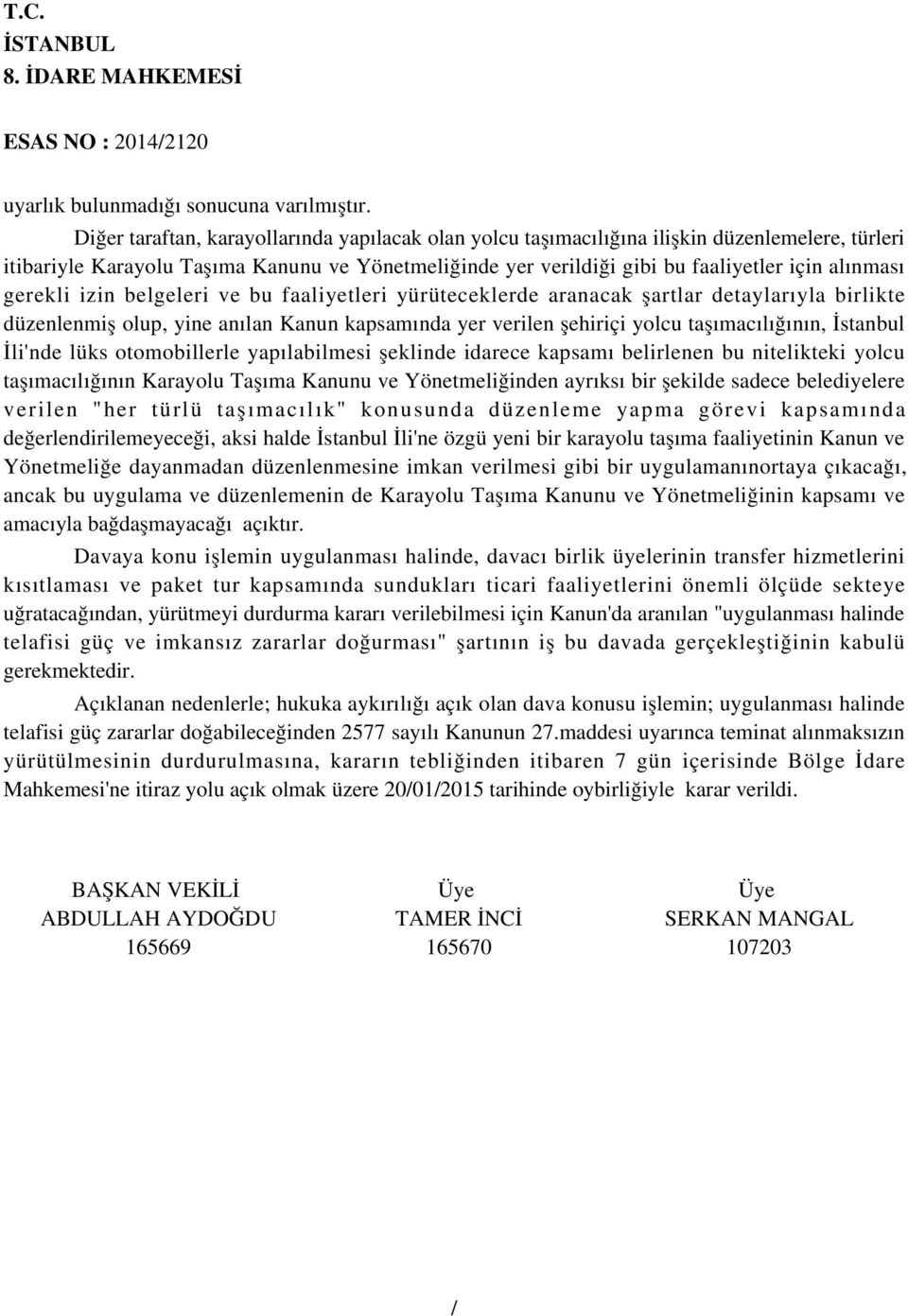 T.C.
İSTANBUL
8. İDARE MAHKEMESİ

ESAS NO : 2014/2120

uyarlık bulunmadığı sonucuna varılmıştır.

Diğer taraftan, karayollarında yapılacak olan yolcu taşımacılığına ilişkin düzenlemelere, türleri itibariyle Karayolu Taşıma Kanunu ve Yönetmeliğinde yer verildiği gibi bu faaliyetler için alınması gerekli izin belgeleri ve bu faaliyetleri yürüteceklerde aranacak şartlar detaylarıyla birlikte düzenlenmiş olup, yine anılan Kanun kapsamında yer verilen şehiriçi yolcu taşımacılığının, İstanbul İli'nde lüks otomobillerle yapılabilmesi şeklinde idarece kapsamı belirlenen bu nitelikteki yolcu taşımacılığının Karayolu Taşıma Kanunu ve Yönetmeliğinden ayrıksı bir şekilde sadece belediyelere verilen "her türlü taşımacılık" konusunda düzenleme yapma görevi kapsamında değerlendirilemeyeceği, aksi halde İstanbul İli'ne özgü yeni bir karayolu taşıma faaliyetinin Kanun ve Yönetmeliğe dayanmadan düzenlenmesine imkan verilmesi gibi bir uygulamanınortaya çıkacağı, ancak bu uygulama ve düzenlemenin de Karayolu Taşıma Kanunu ve Yönetmeliğinin kapsamı ve amacıyla bağdaşmayacağı açıktır.

Davaya konu işlemin uygulanması halinde, davacı birlik üyelerinin transfer hizmetlerini kısıtlaması ve paket tur kapsamında sundukları ticari faaliyetlerini önemli ölçüde sekteye uğratacağından, yürütmeyi durdurma kararı verilebilmesi için Kanun'da aranılan "uygulanması halinde telafisi güç ve imkansız zararlar doğurması" şartının iş bu davada gerçekleştiğinin kabulü gerekmektedir.

Açıklanan nedenlerle; hukuka aykırılığı açık olan dava konusu işlemin; uygulanması halinde telafisi güç zararlar doğabileceğinden 2577 sayılı Kanunun 27.maddesi uyarınca teminat alınmaksızın yürütülmesinin durdurulmasına, kararın tebliğinden itibaren 7 gün içerisinde Bölge İdare Mahkemesi'ne itiraz yolu açık olmak üzere 20/01/2015 tarihinde oybirliğiyle karar verildi.

BAŞKAN VEKİLİ
ABDULLAH AYDOĞDU
165669

Üye
TAMER İNCİ
165670

Üye
SERKAN MANGAL
107203

/